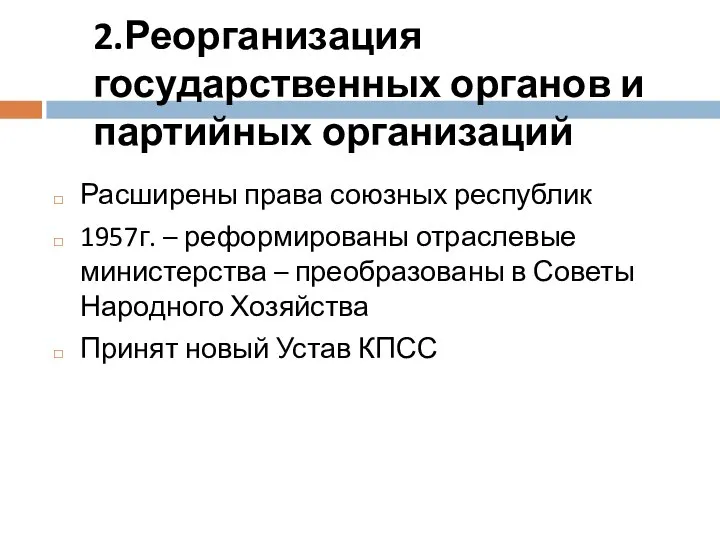 2.Реорганизация государственных органов и партийных организаций

Расширены права союзных республик

1957г. – реформированы отраслевые министерства – преобразованы в Советы Народного Хозяйства

Принят новый Устав КПСС